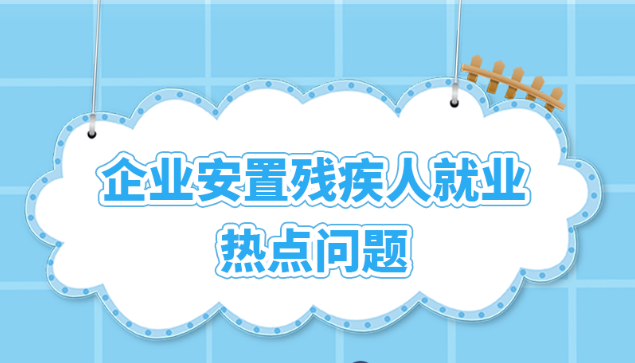 企业安置残疾人就业
热点问题